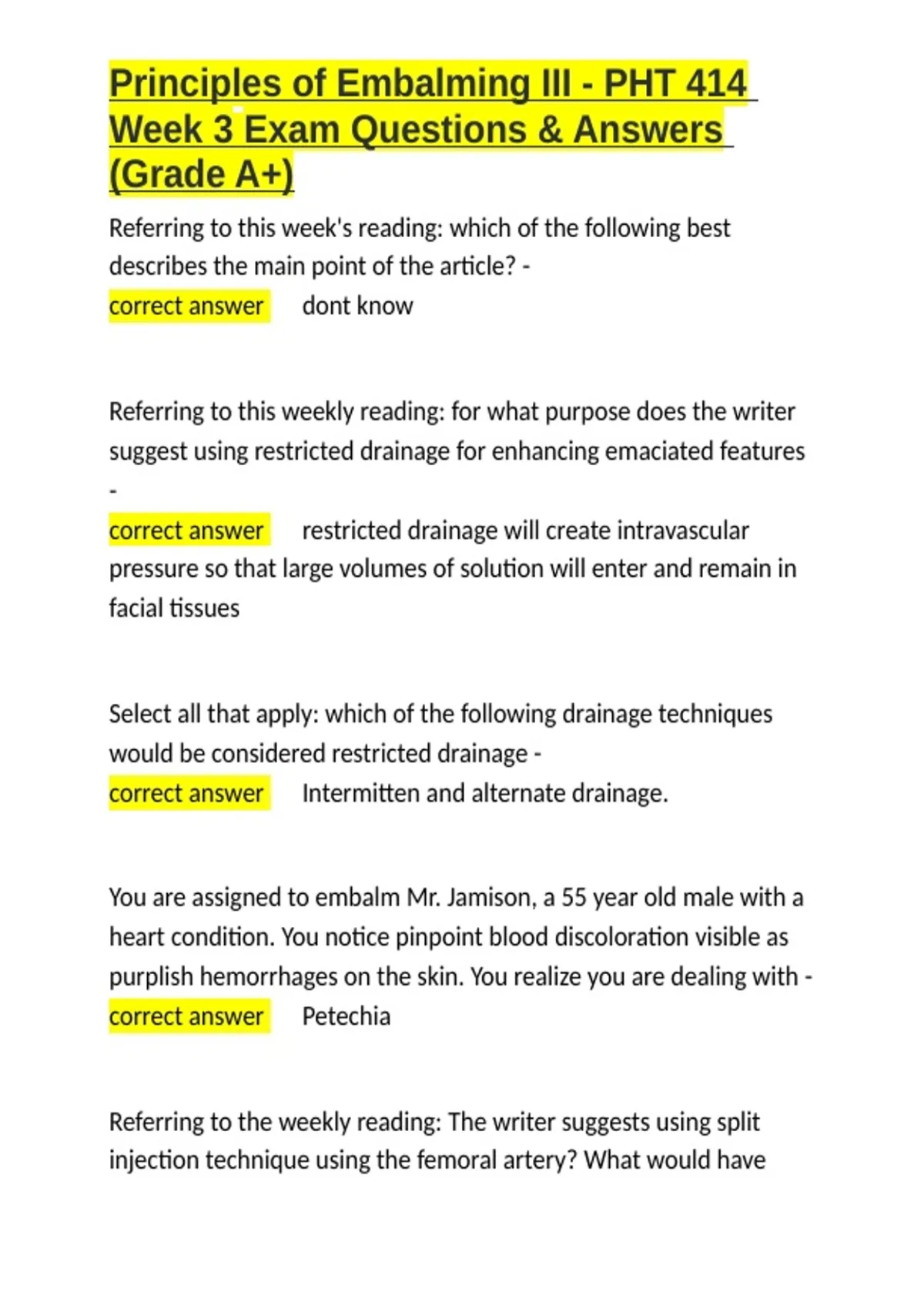 Principles of Embalming III - PHT 414 Week 3 Exam Questions & Answers (Grade A+)

Referring to this week's reading: which of the following best describes the main point of the article? -
correct answer dont know

Referring to this weekly reading: for what purpose does the writer suggest using restricted drainage for enhancing emaciated features -
correct answer restricted drainage will create intravascular pressure so that large volumes of solution will enter and remain in facial tissues

Select all that apply: which of the following drainage techniques would be considered restricted drainage -
correct answer Intermitten and alternate drainage.

You are assigned to embalm Mr. Jamison, a 55 year old male with a heart condition. You notice pinpoint blood discoloration visible as purplish hemorrhages on the skin. You realize you are dealing with -
correct answer Petechia

Referring to the weekly reading: The writer suggests using split injection technique using the femoral artery? What would have